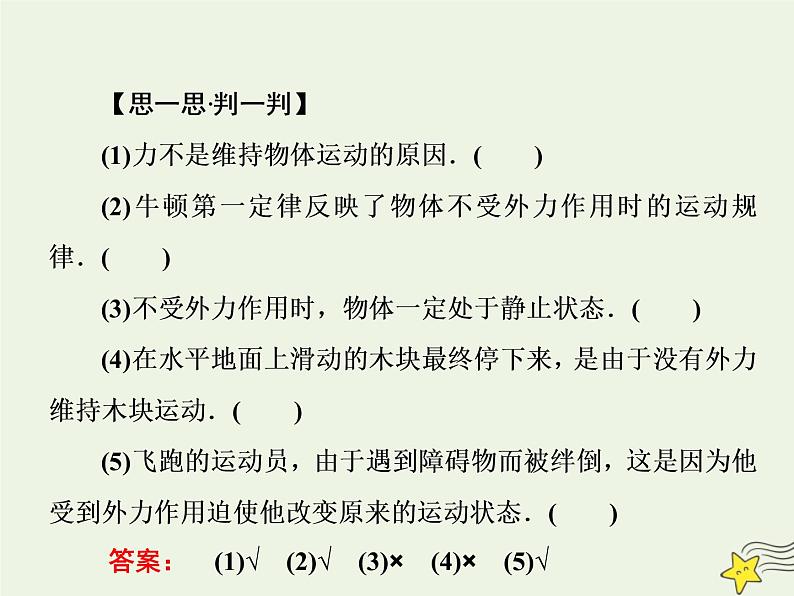 【思一思·判一判】

(1)力不是维持物体运动的原因．(　　)

(2)牛顿第一定律反映了物体不受外力作用时的运动规律．(　　)

(3)不受外力作用时，物体一定处于静止状态．(　　)

(4)在水平地面上滑动的木块最终停下来，是由于没有外力维持木块运动．(　　)

(5)飞跑的运动员，由于遇到障碍物而被绊倒，这是因为他受到外力作用迫使他改变原来的运动状态．(　　)

答案： (1)√ (2)√ (3)× (4)× (5)√